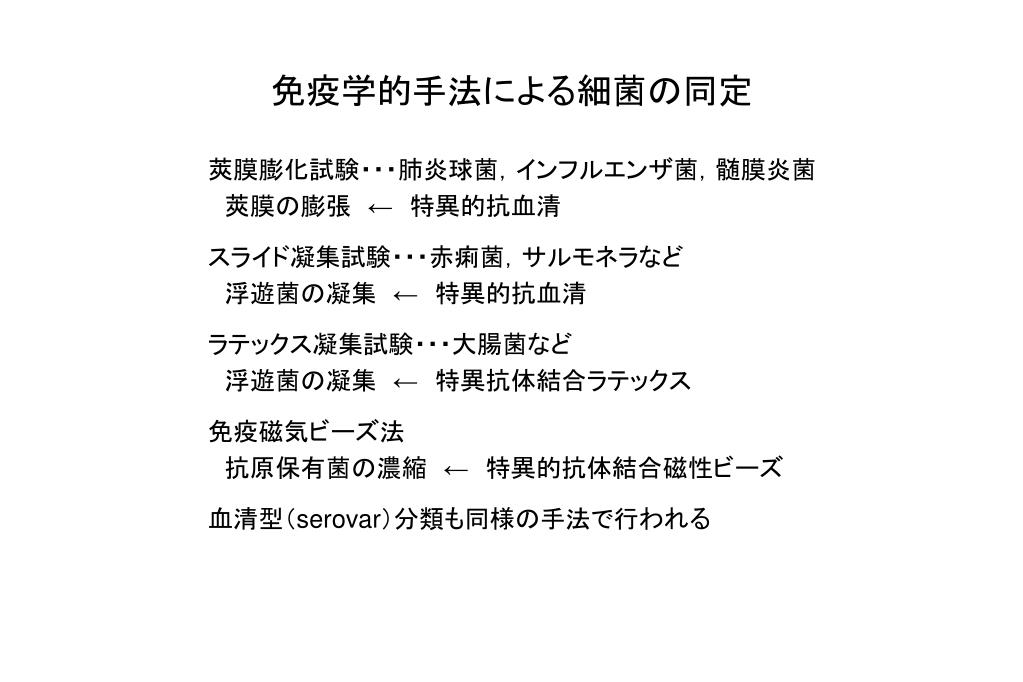 免疫学的手法による細菌の同定

莢膜膨化試験・・・肺炎球菌，インフルエンザ菌，髄膜炎菌
莢膜の膨張 ← 特異的抗血清

スライド凝集試験・・・赤痢菌，サルモネラなど
浮遊菌の凝集 ← 特異的抗血清

ラテックス凝集試験・・・大腸菌など
浮遊菌の凝集 ← 特異抗体結合ラテックス

免疫磁気ビーズ法
抗原保有菌の濃縮 ← 特異的抗体結合磁性ビーズ

血清型（serovar）分類も同様の手法で行われる